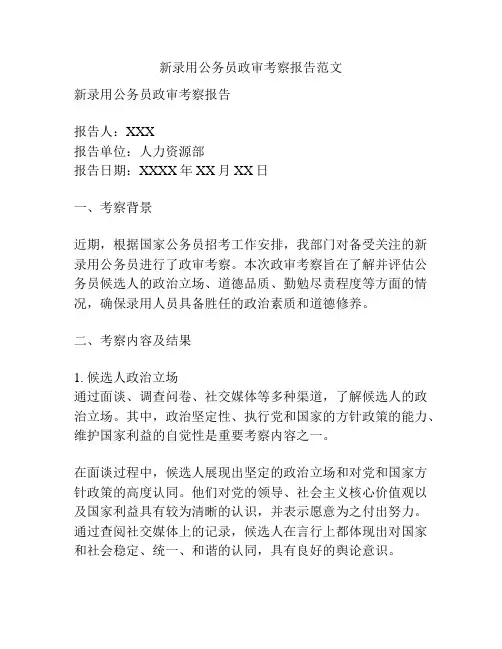 新录用公务员政审考察报告范文

新录用公务员政审考察报告

报告人：XXX
报告单位：人力资源部
报告日期：XXXX 年 XX 月 XX 日

一、考察背景

近期，根据国家公务员招考工作安排，我部门对备受关注的新录用公务员进行了政审考察。本次政审考察旨在了解并评估公务员候选人的政治立场、道德品质、勤勉尽责程度等方面的情况，确保录用人员具备胜任的政治素质和道德修养。

二、考察内容及结果

1. 候选人政治立场
通过面谈、调查问卷、社交媒体等多种渠道，了解候选人的政治立场。其中，政治坚定性、执行党和国家的方针政策的能力、维护国家利益的自觉性是重要考察内容之一。

在面谈过程中，候选人展现出坚定的政治立场和对党和国家方针政策的高度认同。他们对党的领导、社会主义核心价值观以及国家利益具有较为清晰的认识，并表示愿意为之付出努力。通过查阅社交媒体上的记录，候选人在言行上都体现出对国家和社会稳定、统一、和谐的认同，具有良好的舆论意识。